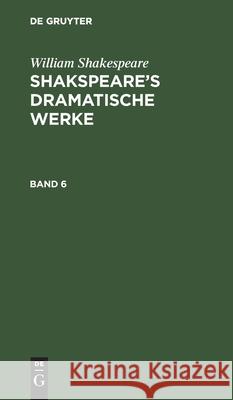 DE GRUYTER

William Shakespeare
SHAKSPEARE'S DRAMATISCHE WERKE

BAND 6

DE
G

Kraina Książek